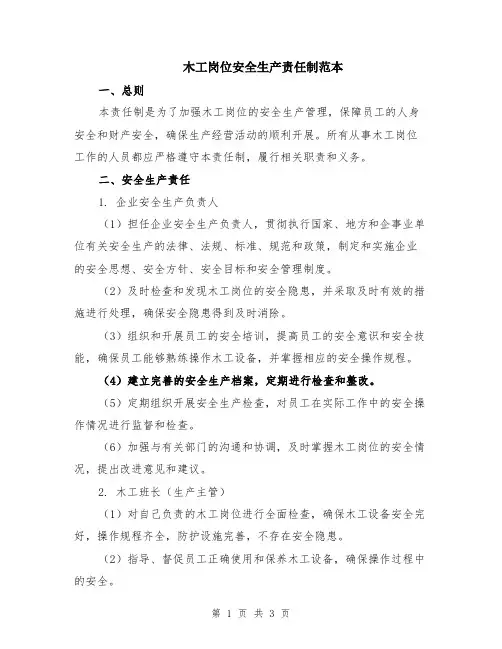 木工岗位安全生产责任制范本

一、总则

本责任制是为了加强木工岗位的安全生产管理，保障员工的人身安全和财产安全，确保生产经营活动的顺利开展。所有从事木工岗位工作的人员都应严格遵守本责任制，履行相关职责和义务。

二、安全生产责任

1. 企业安全生产负责人

（1）担任企业安全生产负责人，贯彻执行国家、地方和企事业单位有关安全生产的法律、法规、标准、规范和政策，制定和实施企业的安全思想、安全方针、安全目标和安全管理制度。

（2）及时检查和发现木工岗位的安全隐患，并采取及时有效的措施进行处理，确保安全隐患得到及时消除。

（3）组织和开展员工的安全培训，提高员工的安全意识和安全技能，确保员工能够熟练操作木工设备，并掌握相应的安全操作规程。

（4）建立完善的安全生产档案，定期进行检查和整改。

（5）定期组织开展安全生产检查，对员工在实际工作中的安全操作情况进行监督和检查。

（6）加强与有关部门的沟通和协调，及时掌握木工岗位的安全情况，提出改进意见和建议。

2. 木工班长（生产主管）

（1）对自己负责的木工岗位进行全面检查，确保木工设备安全完好，操作规程齐全，防护设施完善，不存在安全隐患。

（2）指导、督促员工正确使用和保养木工设备，确保操作过程中的安全。

第 1 页 共 3 页